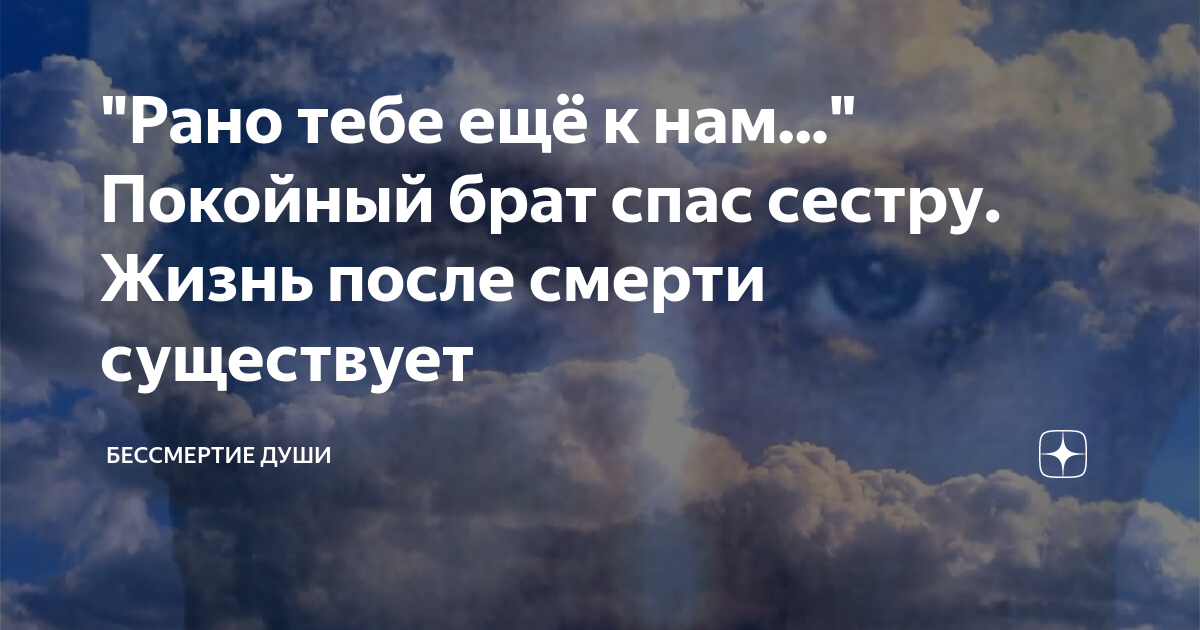 "Рано тебе ещё к нам..." Покойный брат спас сестру. Жизнь после смерти существует

БЕССМЕРТИЕ ДУШИ